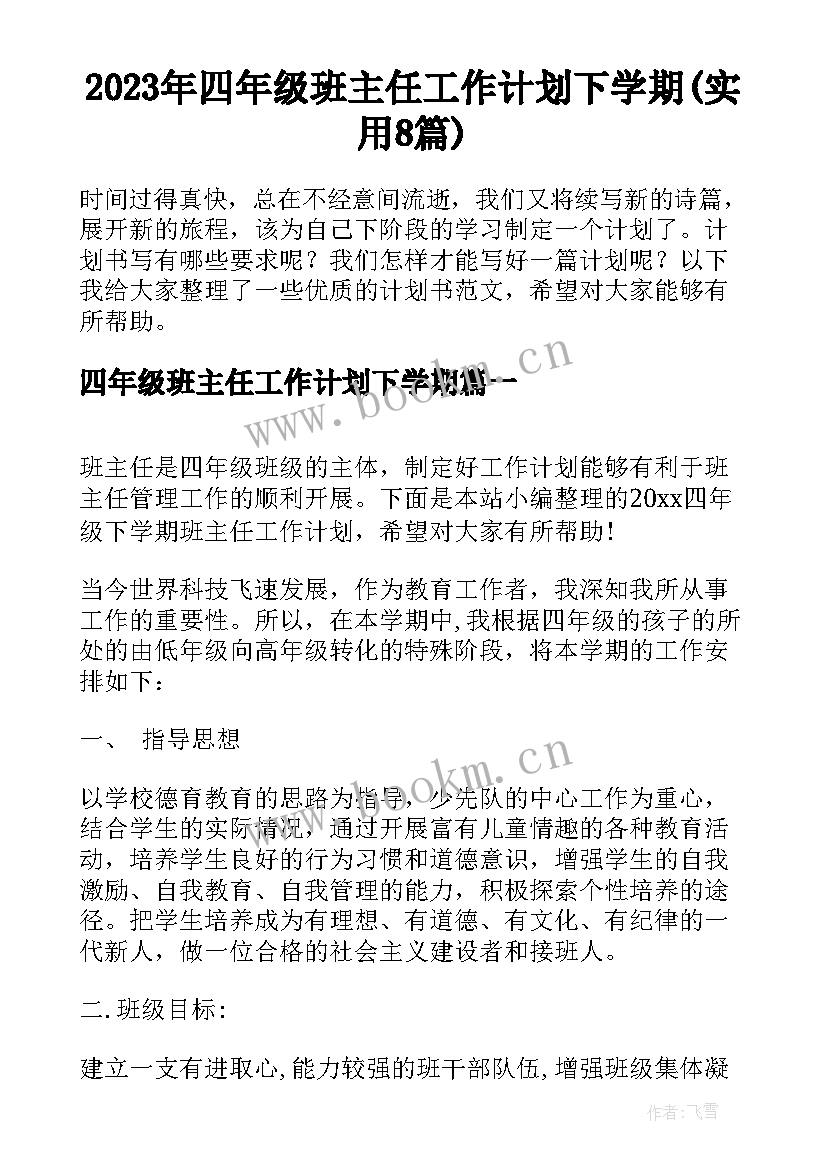 2023年四年级班主任工作计划下学期(实用8篇)

时间过得真快，总在不经意间流逝，我们又将续写新的诗篇，展开新的旅程，该为自己下阶段的学习制定一个计划了。计划书写有哪些要求呢？我们怎样才能写好一篇计划呢？以下我给大家整理了一些优质的计划书范文，希望对大家能够有所帮助。

四年级班主任工作计划下学期篇一

www.bookm.cn

班主任是四年级班级的主体，制定好工作计划能够有利于班主任管理工作的顺利开展。下面是本站小编整理的20xx四年级下学期班主任工作计划，希望对大家有所帮助！

当今世界科技飞速发展，作为教育工作者，我深知我所从事工作的重要性。所以，在本学期中,我根据四年级的孩子的所处的由低年级向高年级转化的特殊阶段，将本学期的工作安排如下：

一、 指导思想

www.bookm.cn

以学校德育教育的思路为指导，少先队的中心工作为重心，结合学生的实际情况，通过开展富有儿童情趣的各种教育活动，培养学生良好的行为习惯和道德意识，增强学生的自我激励、自我教育、自我管理的能力，积极探索个性培养的途径。把学生培养成为有理想、有道德、有文化、有纪律的一代新人，做一位合格的社会主义建设者和接班人。

二.班级目标:

建立一支有进取心,能力较强的班干部队伍,增强班级集体凝

作者：飞雪